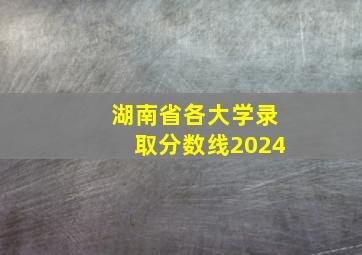 湖南省各大学录取分数线2024